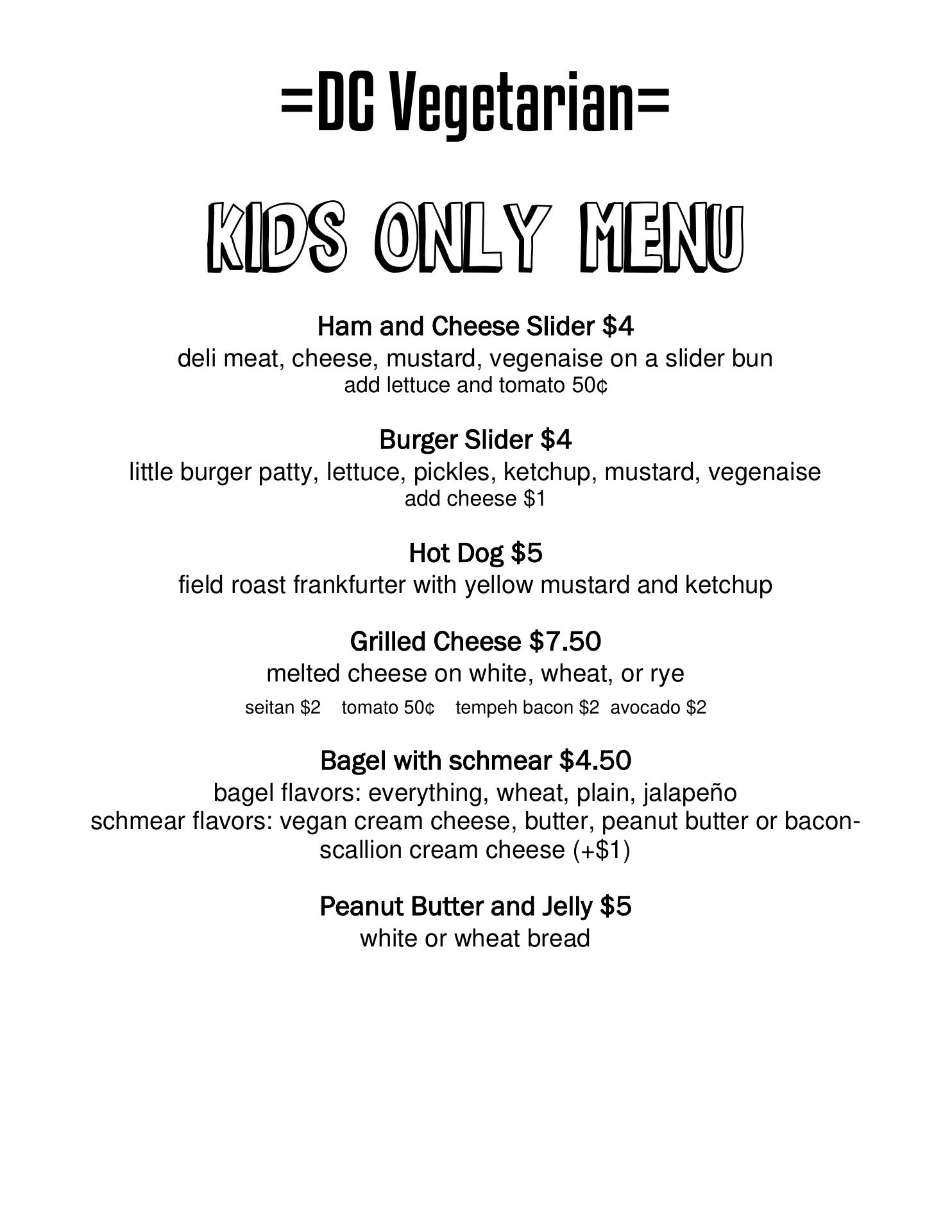 =DC Vegetarian=

KIDS ONLY MENU

Ham and Cheese Slider $4
deli meat, cheese, mustard, vegenaise on a slider bun
add lettuce and tomato 50¢

Burger Slider $4
little burger patty, lettuce, pickles, ketchup, mustard, vegenaise
add cheese $1

Hot Dog $5
field roast frankfurter with yellow mustard and ketchup

Grilled Cheese $7.50
melted cheese on white, wheat, or rye
seitan $2   tomato 50¢   tempeh bacon $2   avocado $2

Bagel with schmear $4.50
bagel flavors: everything, wheat, plain, jalapeño
schmear flavors: vegan cream cheese, butter, peanut butter or bacon-scallion cream cheese (+$1)

Peanut Butter and Jelly $5
white or wheat bread